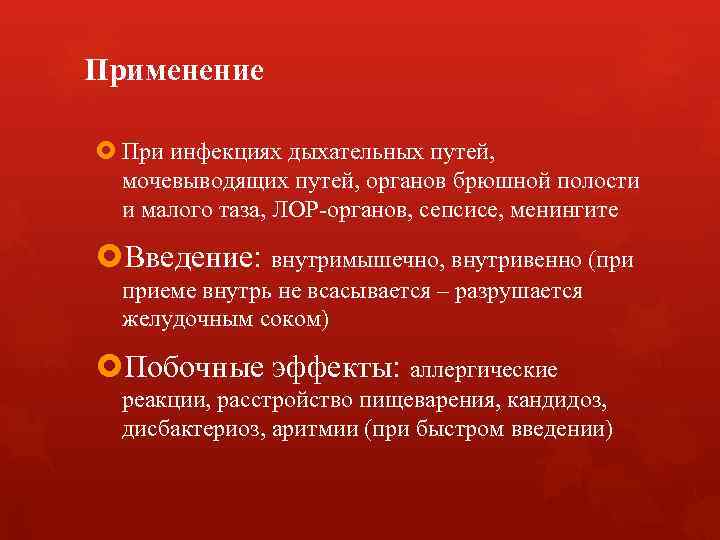 Применение

При инфекциях дыхательных путей, мочевыводящих путей, органов брюшной полости и малого таза, ЛОР-органов, сепсисе, менингите

Введение: внутримышечно, внутривенно (при приеме внутрь не всасывается – разрушается желудочным соком)

Побочные эффекты: аллергические реакции, расстройство пищеварения, кандидоз, дисбактериоз, аритмии (при быстром введении)